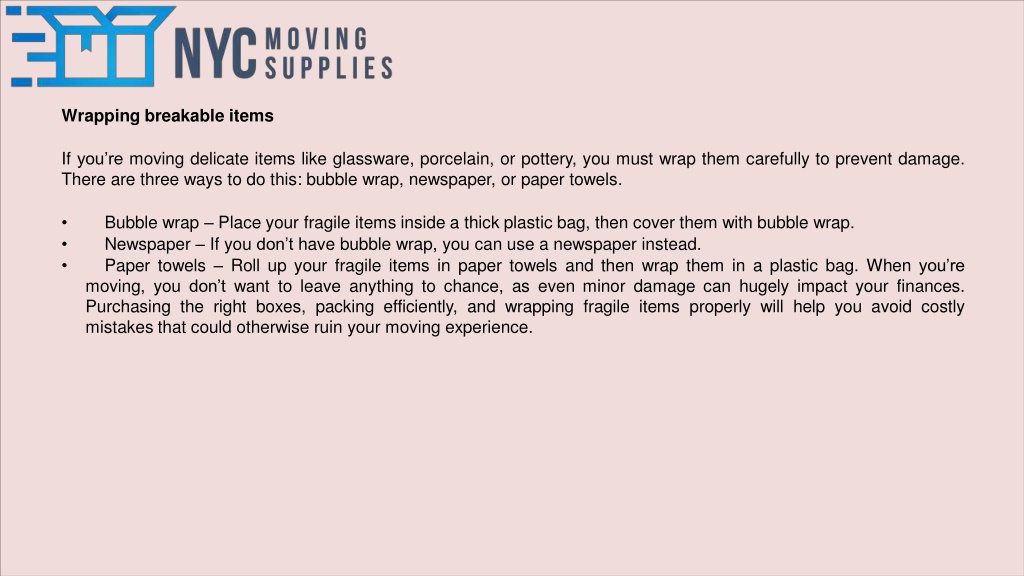 NYC MOVING SUPPLIES

Wrapping breakable items

If you’re moving delicate items like glassware, porcelain, or pottery, you must wrap them carefully to prevent damage. There are three ways to do this: bubble wrap, newspaper, or paper towels.

• Bubble wrap – Place your fragile items inside a thick plastic bag, then cover them with bubble wrap.
• Newspaper – If you don’t have bubble wrap, you can use a newspaper instead.
• Paper towels – Roll up your fragile items in paper towels and then wrap them in a plastic bag. When you’re moving, you don’t want to leave anything to chance, as even minor damage can hugely impact your finances. Purchasing the right boxes, packing efficiently, and wrapping fragile items properly will help you avoid costly mistakes that could otherwise ruin your moving experience.